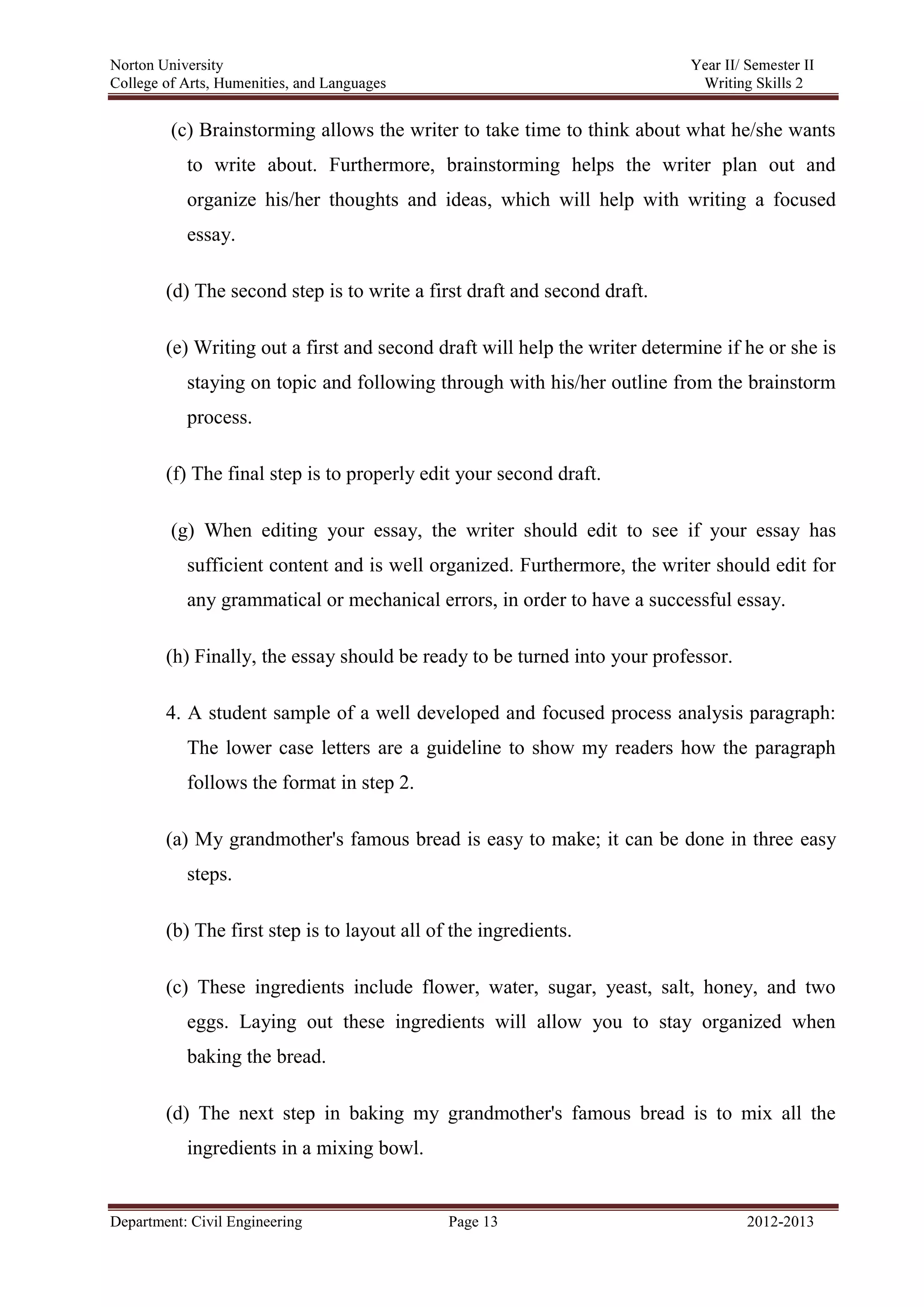 Norton University
College of Arts, Humenities, and Languages

Year II/ Semester II
Writing Skills 2

(c) Brainstorming allows the writer to take time to think about what he/she wants to write about. Furthermore, brainstorming helps the writer plan out and organize his/her thoughts and ideas, which will help with writing a focused essay.

(d) The second step is to write a first draft and second draft.

(e) Writing out a first and second draft will help the writer determine if he or she is staying on topic and following through with his/her outline from the brainstorm process.

(f) The final step is to properly edit your second draft.

(g) When editing your essay, the writer should edit to see if your essay has sufficient content and is well organized. Furthermore, the writer should edit for any grammatical or mechanical errors, in order to have a successful essay.

(h) Finally, the essay should be ready to be turned into your professor.

4. A student sample of a well developed and focused process analysis paragraph: The lower case letters are a guideline to show my readers how the paragraph follows the format in step 2.

(a) My grandmother's famous bread is easy to make; it can be done in three easy steps.

(b) The first step is to layout all of the ingredients.

(c) These ingredients include flower, water, sugar, yeast, salt, honey, and two eggs. Laying out these ingredients will allow you to stay organized when baking the bread.

(d) The next step in baking my grandmother's famous bread is to mix all the ingredients in a mixing bowl.

Department: Civil Engineering
Page 13
2012-2013